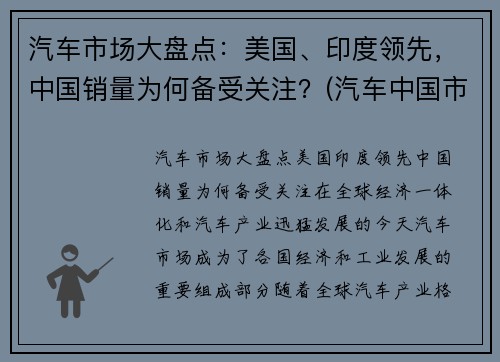 汽车市场大盘点：美国、印度领先，中国销量为何备受关注？(汽车中国市

汽车市场大盘点美国印度领先中国销量为何备受关注在全球经济一体化和汽车产业迅猛发展的今天汽车市场成为了各国经济和工业发展的重要组成部分随着全球汽车产业格